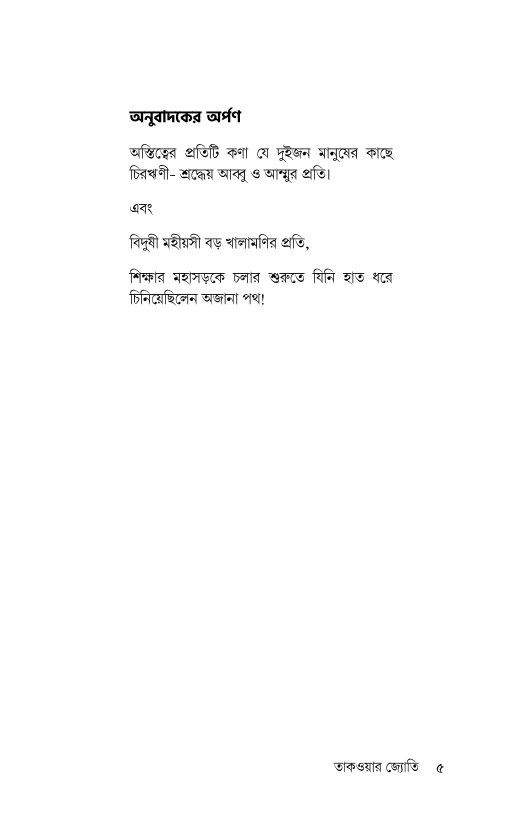 অনুবাদকের অর্পণ

অস্তিত্বের প্রতিটি কণা যে দুইজন মানুষের কাছে চিরঋণী- শ্রদ্ধেয় আব্বু ও আম্মুর প্রতি।

এবং

বিদুষী মহীয়সী বড় খালামণির প্রতি,

শিক্ষার মহাসড়কে চলার শুরুতে যিনি হাত ধরে চিনিয়েছিলেন অজানা পথ!

তাকওয়ার জ্যোতি ৫